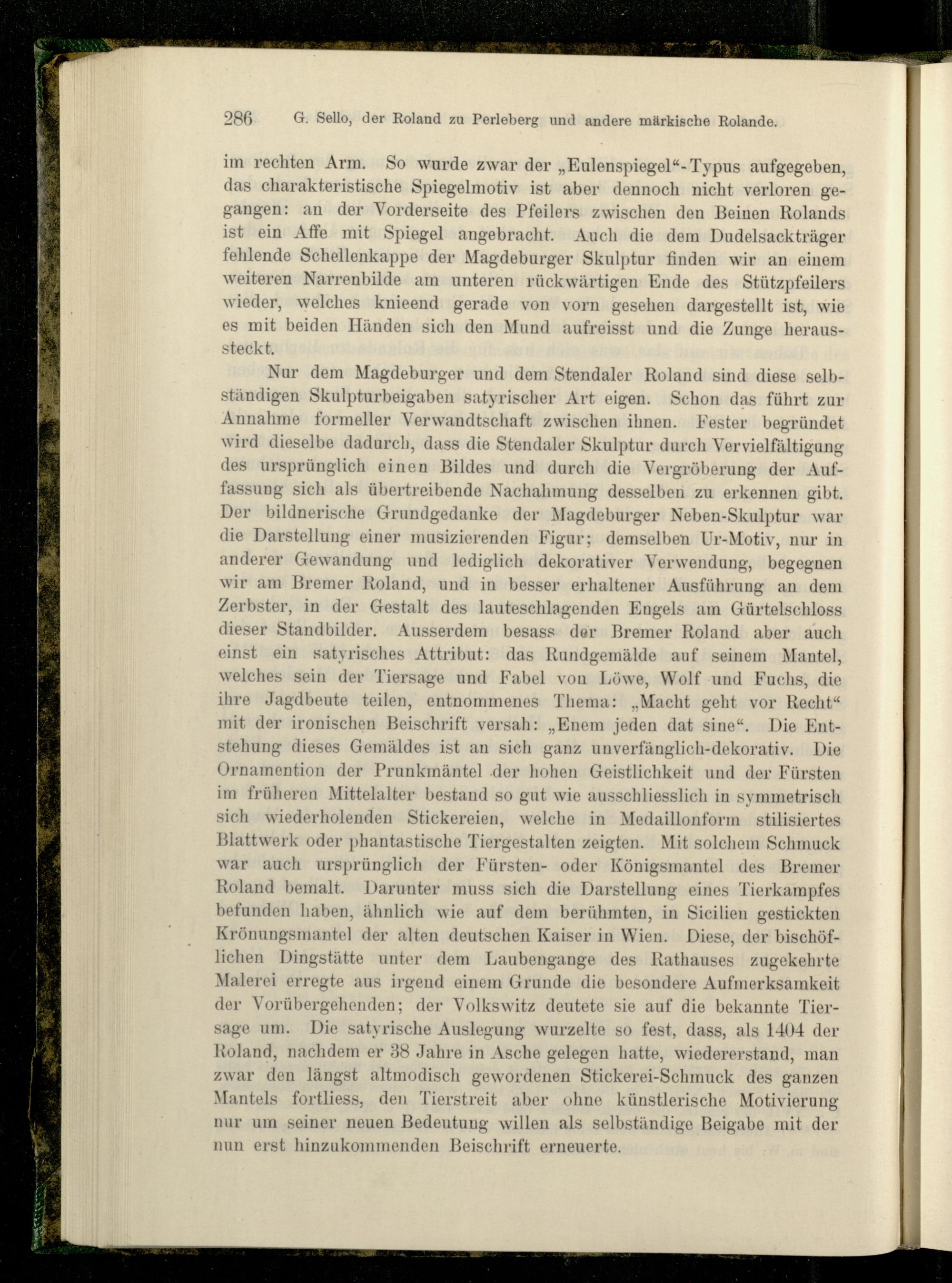 286 G. Sello, der Roland zu Perleberg und andere märkische Rolande.

im rechten Arm. So wurde zwar der „Eulenspiegel“-Typus aufgegeben, das charakteristische Spiegelmotiv ist aber dennoch nicht verloren gegangen: an der Vorderseite des Pfeilers zwischen den Beinen Rolands ist ein Affe mit Spiegel angebracht. Auch die dem Dudelsackträger fehlende Schellenkappe der Magdeburger Skulptur finden wir an einem weiteren Narrenbilde am unteren rückwärtigen Ende des Stützpfeilers wieder, welches knieend gerade von vorn gesehen dargestellt ist, wie es mit beiden Händen sich den Mund aufreisst und die Zunge heraussteckt.

Nur dem Magdeburger und dem Stendaler Roland sind diese selbständigen Skulpturbeigaben satyrischer Art eigen. Schon das führt zur Annahme formeller Verwandtschaft zwischen ihnen. Fester begründet wird dieselbe dadurch, dass die Stendaler Skulptur durch Vervielfältigung des ursprünglich einen Bildes und durch die Vergröberung der Auffassung sich als übertreibende Nachahmung desselben zu erkennen gibt. Der bildnerische Grundgedanke der Magdeburger Neben-Skulptur war die Darstellung einer musizierenden Figur; demselben Ur-Motiv, nur in anderer Gewandung und lediglich dekorativer Verwendung, begegnen wir am Bremer Roland, und in besser erhaltener Ausführung an dem Zerbster, in der Gestalt des lauteschlagenden Engels am Gürtelschloss dieser Standbilder. Ausserdem besass der Bremer Roland aber auch einst ein satyrisches Attribut: das Rundgemälde auf seinem Mantel, welches sein der Tiersage und Fabel von Löwe, Wolf und Fuchs, die ihre Jagdbeute teilen, entnommenes Thema: „Macht geht vor Recht“ mit der ironischen Beischrift versah: „Enem jeden dat sine“. Die Entstehung dieses Gemäldes ist an sich ganz unverfänglich-dekorativ. Die Ornamention der Prunkmäntel der hohen Geistlichkeit und der Fürsten im früheren Mittelalter bestand so gut wie ausschliesslich in symmetrisch sich wiederholenden Stickereien, welche in Medaillonform stilisiertes Blattwerk oder phantastische Tiergestalten zeigten. Mit solchem Schmuck war auch ursprünglich der Fürsten- oder Königsmantel des Bremer Roland bemalt. Darunter muss sich die Darstellung eines Tierkampfes befunden haben, ähnlich wie auf dem berühmten, in Sicilien gestickten Krönungsmantel der alten deutschen Kaiser in Wien. Diese, der bischöflichen Dingstätte unter dem Laubengange des Rathauses zugekehrte Malerei erregte aus irgend einem Grunde die besondere Aufmerksamkeit der Vorübergehenden; der Volkswitz deutete sie auf die bekannte Tiersage um. Die satyrische Auslegung wurzelte so fest, dass, als 1404 der Roland, nachdem er 38 Jahre in Asche gelegen hatte, wiedererstand, man zwar den längst altmodisch gewordenen Stickerei-Schmuck des ganzen Mantels fortliess, den Tierstreit aber ohne künstlerische Motivierung nur um seiner neuen Bedeutung willen als selbständige Beigabe mit der nun erst hinzukommenden Beischrift erneuerte.